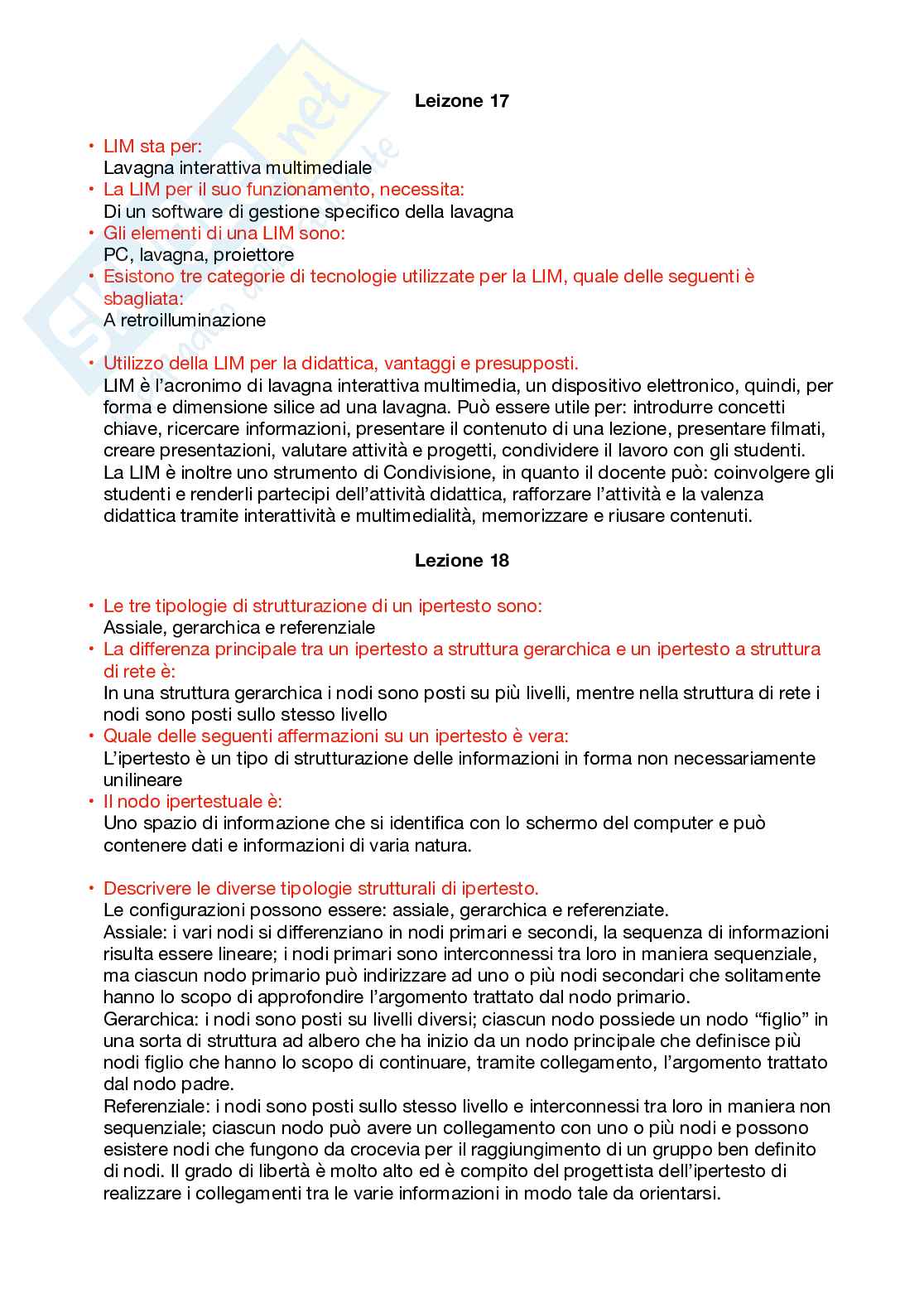 Leizone 17

• LIM sta per:
Lavagna interattiva multimediale
• La LIM per il suo funzionamento, necessita:
Di un software di gestione specifico della lavagna
• Gli elementi di una LIM sono:
PC, lavagna, proiettore
• Esistono tre categorie di tecnologie utilizzate per la LIM, quale delle seguenti è sbagliata:
A retroilluminazione

• Utilizzo della LIM per la didattica, vantaggi e presupposti.
LIM è l'acronimo di lavagna interattiva multimedia, un dispositivo elettronico, quindi, per forma e dimensione silice ad una lavagna. Può essere utile per: introdurre concetti chiave, ricercare informazioni, presentare il contenuto di una lezione, presentare filmati, creare presentazioni, valutare attività e progetti, condividere il lavoro con gli studenti. La LIM è inoltre uno strumento di Condivisione, in quanto il docente può: coinvolgere gli studenti e renderli partecipi dell'attività didattica, rafforzare l'attività e la valenza didattica tramite interattività e multimedialità, memorizzare e riusare contenuti.

Lezione 18

• Le tre tipologie di strutturazione di un ipertesto sono:
Assiale, gerarchica e referenziale
• La differenza principale tra un ipertesto a struttura gerarchica e un ipertesto a struttura di rete è:
In una struttura gerarchica i nodi sono posti su più livelli, mentre nella struttura di rete i nodi sono posti sullo stesso livello
• Quale delle seguenti affermazioni su un ipertesto è vera:
L'ipertesto è un tipo di strutturazione delle informazioni in forma non necessariamente unilineare
• Il nodo ipertestuale è:
Uno spazio di informazione che si identifica con lo schermo del computer e può contenere dati e informazioni di varia natura.

• Descrivere le diverse tipologie strutturali di ipertesto.
Le configurazioni possono essere: assiale, gerarchica e referenziate.
Assiale: i vari nodi si differenziano in nodi primari e secondi, la sequenza di informazioni risulta essere lineare; i nodi primari sono interconnessi tra loro in maniera sequenziale, ma ciascun nodo primario può indirizzare ad uno o più nodi secondari che solitamente hanno lo scopo di approfondire l'argomento trattato dal nodo primario.
Gerarchica: i nodi sono posti su livelli diversi; ciascun nodo possiede un nodo "figlio" in una sorta di struttura ad albero che ha inizio da un nodo principale che definisce più nodi figlio che hanno lo scopo di continuare, tramite collegamento, l'argomento trattato dal nodo padre.
Referenziale: i nodi sono posti sullo stesso livello e interconnessi tra loro in maniera non sequenziale; ciascun nodo può avere un collegamento con uno o più nodi e possono esistere nodi che fungono da crocevia per il raggiungimento di un gruppo ben definito di nodi. Il grado di libertà è molto alto ed è compito del progettista dell'ipertesto di realizzare i collegamenti tra le varie informazioni in modo tale da orientarsi.